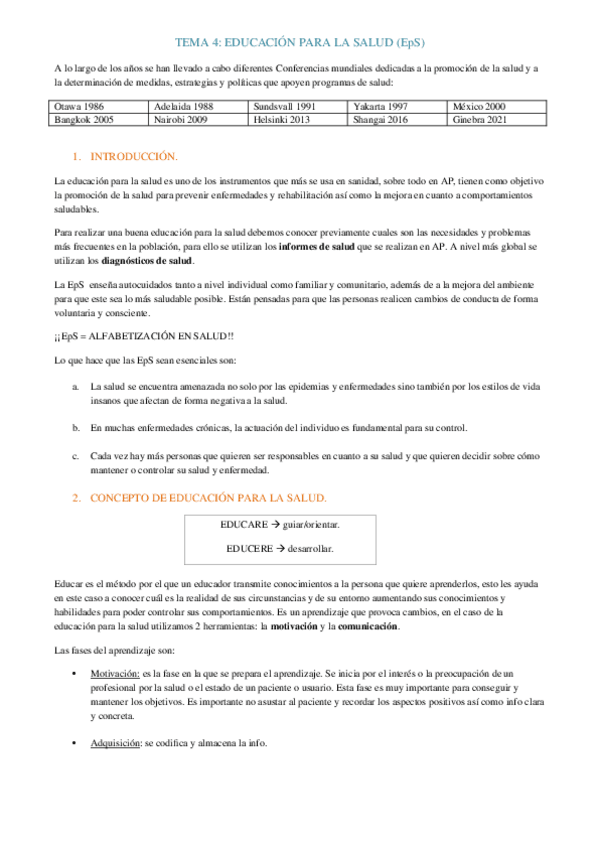 TEMA 4: EDUCACIÓN PARA LA SALUD (EpS)

A lo largo de los años se han llevado a cabo diferentes Conferencias mundiales dedicadas a la promoción de la salud y a la determinación de medidas, estrategias y políticas que apoyen programas de salud:

| Otawa 1986 | Adelaida 1988 | Sundsvall 1991 | Yakarta 1997 | México 2000 |
|---|---|---|---|---|
| Bangkok 2005 | Nairobi 2009 | Helsinki 2013 | Shangai 2016 | Ginebra 2021 |

1. INTRODUCCIÓN.

La educación para la salud es uno de los instrumentos que más se usa en sanidad, sobre todo en AP, tienen como objetivo la promoción de la salud para prevenir enfermedades y rehabilitación así como la mejora en cuanto a comportamientos saludables.

Para realizar una buena educación para la salud debemos conocer previamente cuales son las necesidades y problemas más frecuentes en la población, para ello se utilizan los informes de salud que se realizan en AP. A nivel más global se utilizan los diagnósticos de salud.

La EpS enseña autocuidados tanto a nivel individual como familiar y comunitario, además de a la mejora del ambiente para que este sea lo más saludable posible. Están pensadas para que las personas realicen cambios de conducta de forma voluntaria y consciente.

¡¡EpS = ALFABETIZACIÓN EN SALUD!!

Lo que hace que las EpS sean esenciales son:

a. La salud se encuentra amenazada no solo por las epidemias y enfermedades sino también por los estilos de vida insanos que afectan de forma negativa a la salud.

b. En muchas enfermedades crónicas, la actuación del individuo es fundamental para su control.

c. Cada vez hay más personas que quieren ser responsables en cuanto a su salud y que quieren decidir sobre cómo mantener o controlar su salud y enfermedad.

2. CONCEPTO DE EDUCACIÓN PARA LA SALUD.

EDUCARE → guiar/orientar.

EDUCERE → desarrollar.

Educar es el método por el que un educador transmite conocimientos a la persona que quiere aprenderlos, esto les ayuda en este caso a conocer cuál es la realidad de sus circunstancias y de su entorno aumentando sus conocimientos y habilidades para poder controlar sus comportamientos. Es un aprendizaje que provoca cambios, en el caso de la educación para la salud utilizamos 2 herramientas: la motivación y la comunicación.

Las fases del aprendizaje son:

• Motivación: es la fase en la que se prepara el aprendizaje. Se inicia por el interés o la preocupación de un profesional por la salud o el estado de un paciente o usuario. Esta fase es muy importante para conseguir y mantener los objetivos. Es importante no asustar al paciente y recordar los aspectos positivos así como info clara y concreta.

• Adquisición: se codifica y almacena la info.